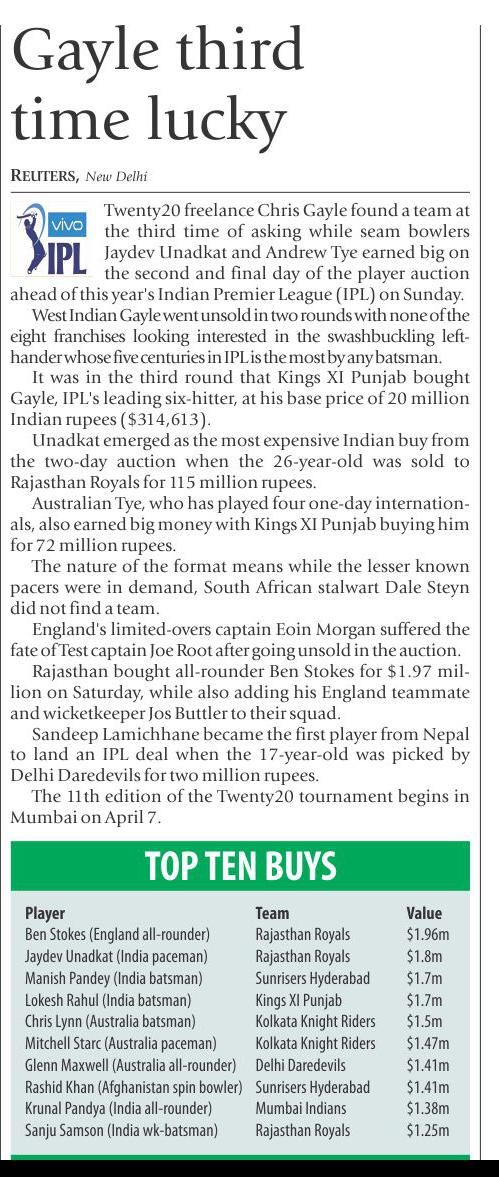 Gayle third time lucky

REUTERS, New Delhi

vivo IPL

Twenty20 freelance Chris Gayle found a team at the third time of asking while seam bowlers Jaydev Unadkat and Andrew Tye earned big on the second and final day of the player auction ahead of this year's Indian Premier League (IPL) on Sunday.

West Indian Gayle went unsold in two rounds with none of the eight franchises looking interested in the swashbuckling left-hander whose five centuries in IPL is the most by any batsman.

It was in the third round that Kings XI Punjab bought Gayle, IPL's leading six-hitter, at his base price of 20 million Indian rupees ($314,613).

Unadkat emerged as the most expensive Indian buy from the two-day auction when the 26-year-old was sold to Rajasthan Royals for 115 million rupees.

Australian Tye, who has played four one-day internationals, also earned big money with Kings XI Punjab buying him for 72 million rupees.

The nature of the format means while the lesser known pacers were in demand, South African stalwart Dale Steyn did not find a team.

England's limited-overs captain Eoin Morgan suffered the fate of Test captain Joe Root after going unsold in the auction.

Rajasthan bought all-rounder Ben Stokes for $1.97 million on Saturday, while also adding his England teammate and wicketkeeper Jos Buttler to their squad.

Sandeep Lamichhane became the first player from Nepal to land an IPL deal when the 17-year-old was picked by Delhi Daredevils for two million rupees.

The 11th edition of the Twenty20 tournament begins in Mumbai on April 7.

TOP TEN BUYS

| Player | Team | Value |
|---|---|---|
| Ben Stokes (England all-rounder) | Rajasthan Royals | $1.96m |
| Jaydev Unadkat (India paceman) | Rajasthan Royals | $1.8m |
| Manish Pandey (India batsman) | Sunrisers Hyderabad | $1.7m |
| Lokesh Rahul (India batsman) | Kings XI Punjab | $1.7m |
| Chris Lynn (Australia batsman) | Kolkata Knight Riders | $1.5m |
| Mitchell Starc (Australia paceman) | Kolkata Knight Riders | $1.47m |
| Glenn Maxwell (Australia all-rounder) | Delhi Daredevils | $1.41m |
| Rashid Khan (Afghanistan spin bowler) | Sunrisers Hyderabad | $1.41m |
| Krunal Pandya (India all-rounder) | Mumbai Indians | $1.38m |
| Sanju Samson (India wk-batsman) | Rajasthan Royals | $1.25m |